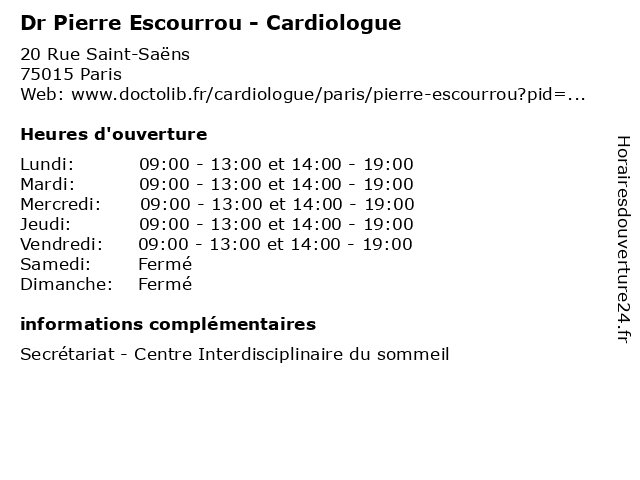 Dr Pierre Escourrou - Cardiologue

20 Rue Saint-Saëns
75015 Paris
Web: www.doctolib.fr/cardiologue/paris/pierre-escourrou?pid=...

Heures d'ouverture

| | |
|---|---|
| Lundi: | 09:00 - 13:00 et 14:00 - 19:00 |
| Mardi: | 09:00 - 13:00 et 14:00 - 19:00 |
| Mercredi: | 09:00 - 13:00 et 14:00 - 19:00 |
| Jeudi: | 09:00 - 13:00 et 14:00 - 19:00 |
| Vendredi: | 09:00 - 13:00 et 14:00 - 19:00 |
| Samedi: | Fermé |
| Dimanche: | Fermé |

informations complémentaires

Secrétariat - Centre Interdisciplinaire du sommeil

Horairesdouverture24.fr